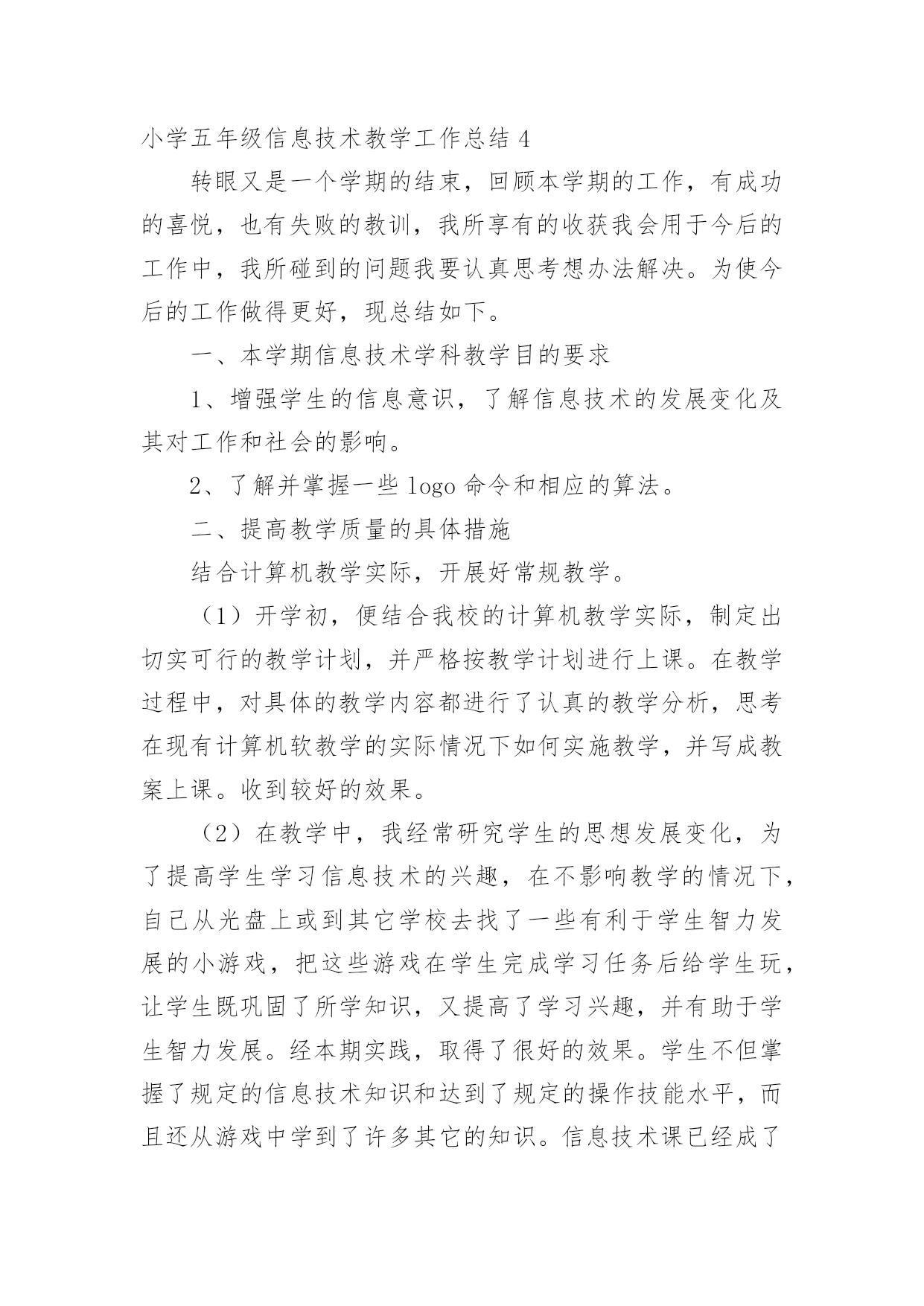 小学五年级信息技术教学工作总结 4

转眼又是一个学期的结束，回顾本学期的工作，有成功的喜悦，也有失败的教训，我所享有的收获我会用于今后的工作中，我所碰到的问题我要认真思考想办法解决。为使今后的工作做得更好，现总结如下。

一、本学期信息技术学科教学目的要求

1、增强学生的信息意识，了解信息技术的发展变化及其对工作和社会的影响。

2、了解并掌握一些 logo 命令和相应的算法。

二、提高教学质量的具体措施

结合计算机教学实际，开展好常规教学。

（1）开学初，便结合我校的计算机教学实际，制定出切实可行的教学计划，并严格按教学计划进行上课。在教学过程中，对具体的教学内容都进行了认真的教学分析，思考在现有计算机软教学的实际情况下如何实施教学，并写成教案上课。收到较好的效果。

（2）在教学中，我经常研究学生的思想发展变化，为了提高学生学习信息技术的兴趣，在不影响教学的情况下，自己从光盘上或到其它学校去找了一些有利于学生智力发展的小游戏，把这些游戏在学生完成学习任务后给学生玩，让学生既巩固了所学知识，又提高了学习兴趣，并有助于学生智力发展。经本期实践，取得了很好的效果。学生不但掌握了规定的信息技术知识和达到了规定的操作技能水平，而且还从游戏中学到了许多其它的知识。信息技术课已经成了